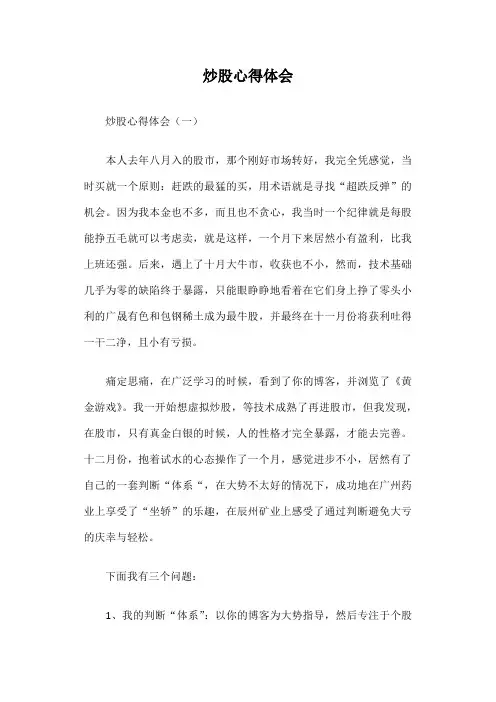 炒股心得体会

炒股心得体会（一）

本人去年八月入的股市，那个刚好市场转好，我完全凭感觉，当时买就一个原则：赶跌的最猛的买，用术语就是寻找“超跌反弹”的机会。因为我本金也不多，而且也不贪心，我当时一个纪律就是每股能挣五毛就可以考虑卖，就是这样，一个月下来居然小有盈利，比我上班还强。后来，遇上了十月大牛市，收获也不小，然而，技术基础几乎为零的缺陷终于暴露，只能眼睁睁地看着在它们身上挣了零头小利的广晟有色和包钢稀土成为最牛股，并最终在十一月份将获利吐得一干二净，且小有亏损。

痛定思痛，在广泛学习的时候，看到了你的博客，并浏览了《黄金游戏》。我一开始想虚拟炒股，等技术成熟了再进股市，但我发现，在股市，只有真金白银的时候，人的性格才完全暴露，才能去完善。十二月份，抱着试水的心态操作了一个月，感觉进步不小，居然有了自己的一套判断“体系“，在大势不太好的情况下，成功地在广州药业上享受了“坐轿”的乐趣，在辰州矿业上感受了通过判断避免大亏的庆幸与轻松。

下面我有三个问题：

1、我的判断“体系”：以你的博客为大势指导，然后专注于个股